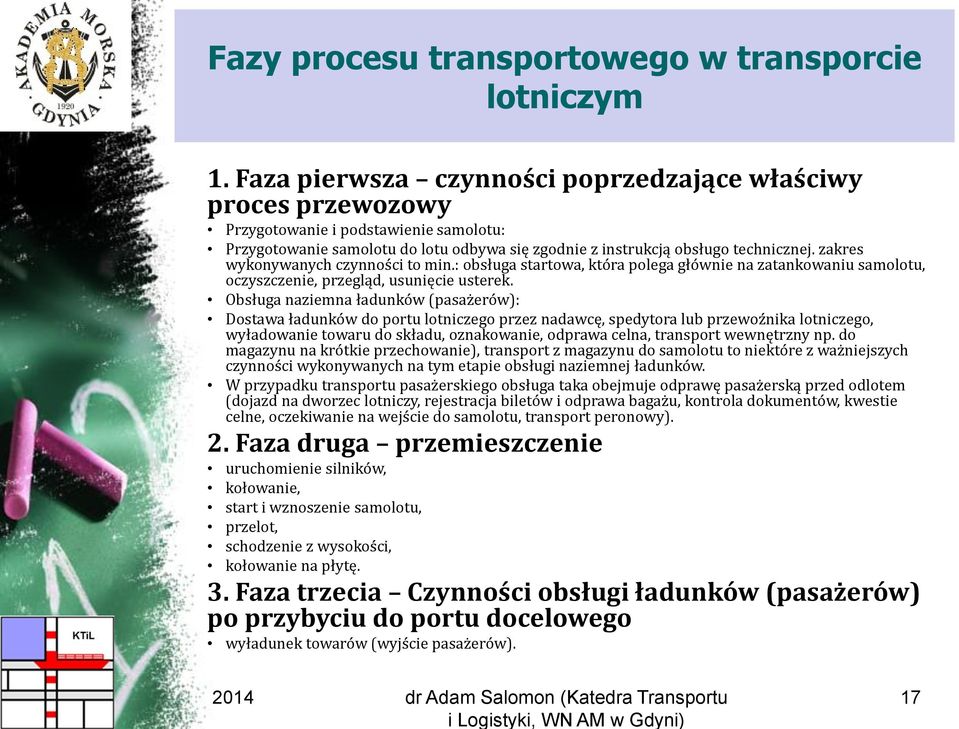 AKADEMIA MORSKA GDYNIA 1920

Fazy procesu transportowego w transporcie lotniczym

1. Faza pierwsza – czynności poprzedzające właściwy proces przewozowy

• Przygotowanie i podstawienie samolotu:
• Przygotowanie samolotu do lotu odbywa się zgodnie z instrukcją obsługo technicznej. zakres wykonywanych czynności to min.: obsługa startowa, która polega głównie na zatankowaniu samolotu, oczyszczenie, przegląd, usunięcie usterek.
• Obsługa naziemna ładunków (pasażerów):
• Dostawa ładunków do portu lotniczego przez nadawcę, spedytora lub przewoźnika lotniczego, wyładowanie towaru do składu, oznakowanie, odprawa celna, transport wewnętrzny np. do magazynu na krótkie przechowanie), transport z magazynu do samolotu to niektóre z ważniejszych czynności wykonywanych na tym etapie obsługi naziemnej ładunków.
• W przypadku transportu pasażerskiego obsługa taka obejmuje odprawę pasażerską przed odlotem (dojazd na dworzec lotniczy, rejestracja biletów i odprawa bagażu, kontrola dokumentów, kwestie celne, oczekiwanie na wejście do samolotu, transport peronowy).

2. Faza druga – przemieszczenie

• uruchomienie silników,
• kołowanie,
• start i wznoszenie samolotu,
• przelot,
• schodzenie z wysokości,
• kołowanie na płytę.

3. Faza trzecia – Czynności obsługi ładunków (pasażerów) po przybyciu do portu docelowego

• wyładunek towarów (wyjście pasażerów).

KTiL

2014

dr Adam Salomon (Katedra Transportu i Logistyki, WN AM w Gdyni)

17